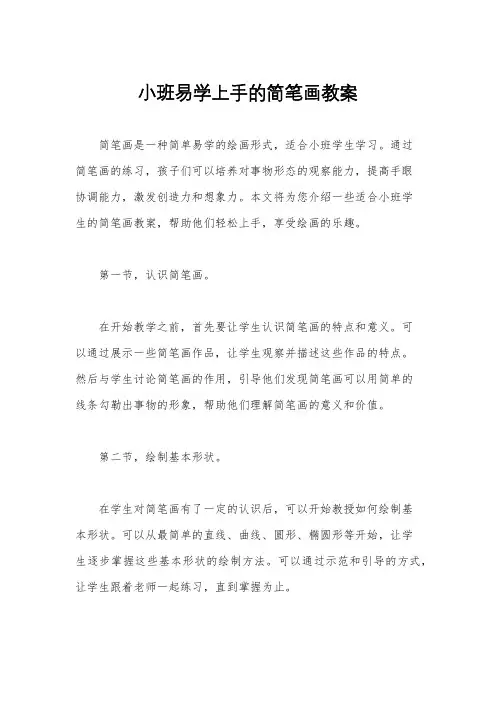 小班易学上手的简笔画教案

简笔画是一种简单易学的绘画形式，适合小班学生学习。通过简笔画的练习，孩子们可以培养对事物形态的观察能力，提高手眼协调能力，激发创造力和想象力。本文将为您介绍一些适合小班学生的简笔画教案，帮助他们轻松上手，享受绘画的乐趣。

第一节，认识简笔画。

在开始教学之前，首先要让学生认识简笔画的特点和意义。可以通过展示一些简笔画作品，让学生观察并描述这些作品的特点。然后与学生讨论简笔画的作用，引导他们发现简笔画可以用简单的线条勾勒出事物的形象，帮助他们理解简笔画的意义和价值。

第二节，绘制基本形状。

在学生对简笔画有了一定的认识后，可以开始教授如何绘制基本形状。可以从最简单的直线、曲线、圆形、椭圆形等开始，让学生逐步掌握这些基本形状的绘制方法。可以通过示范和引导的方式，让学生跟着老师一起练习，直到掌握为止。